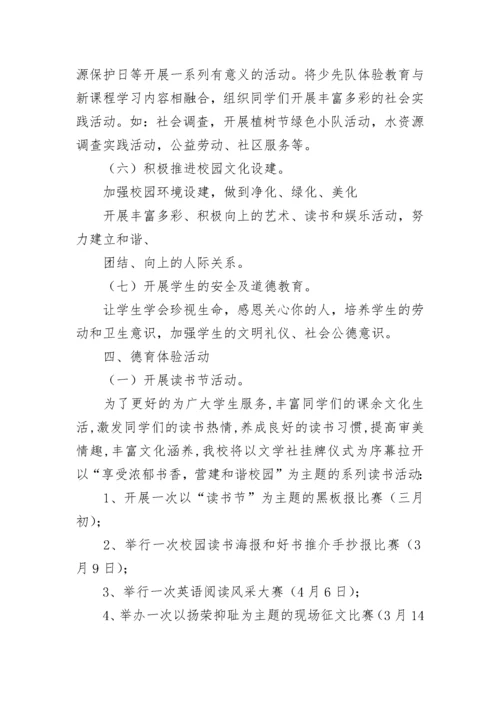 源保护日等开展一系列有意义的活动。将少先队体验教育与新课程学习内容相融合，组织同学们开展丰富多彩的社会实践活动。如：社会调查，开展植树节绿色小队活动，水资源调查实践活动，公益劳动、社区服务等。

（六）积极推进校园文化设建。

加强校园环境设建，做到净化、绿化、美化

开展丰富多彩、积极向上的艺术、读书和娱乐活动，努力建立和谐、

团结、向上的人际关系。

（七）开展学生的安全及道德教育。

让学生学会珍视生命，感恩关心你的人，培养学生的劳动和卫生意识，加强学生的文明礼仪、社会公德意识。

四、德育体验活动

（一）开展读书节活动。

为了更好的为广大学生服务，丰富同学们的课余文化生活，激发同学们的读书热情，养成良好的读书习惯，提高审美情趣，丰富文化涵养，我校将以文学社挂牌仪式为序幕拉开以“享受浓郁书香，营建和谐校园”为主题的系列读书活动：

1、开展一次以“读书节”为主题的黑板报比赛（三月初）；

2、举行一次校园读书海报和好书推介手抄报比赛（3月9日）；

3、举行一次英语阅读风采大赛（4月6日）；

4、举办一次以扬荣抑耻为主题的现场征文比赛（3月14